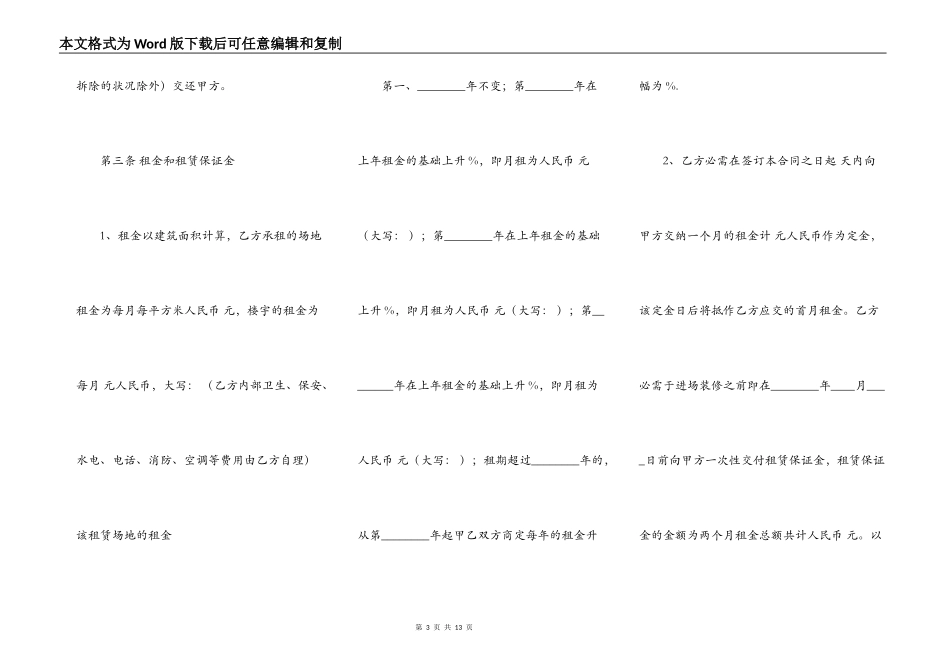 本文格式为Word版下载后可任意编辑和复制

拆除的状况除外）交还甲方。

第三条 租金和租赁保证金

1、租金以建筑面积计算，乙方承租的场地租金为每月每平方米人民币 元，楼宇的租金为每月 元人民币，大写：（乙方内部卫生、保安、水电、电话、消防、空调等费用由乙方自理）

该租赁场地的租金

第一、________年不变；第________年在上年租金的基础上升%，即月租为人民币 元（大写：）；第________年在上年租金的基础上升%，即月租为人民币 元（大写：）；第________年在上年租金的基础上升%，即月租为人民币 元（大写：）；租期超过________年的，从第________年起甲乙双方商定每年的租金升幅为%.

2、乙方必需在签订本合同之日起 天内向甲方交纳一个月的租金计 元人民币作为定金，该定金日后将抵作乙方应交的首月租金。乙方必需于进场装修之前即在________年____月____日前向甲方一次性交付租赁保证金，租赁保证金的金额为两个月租金总额共计人民币 元。以

第 3 页 共 13 页